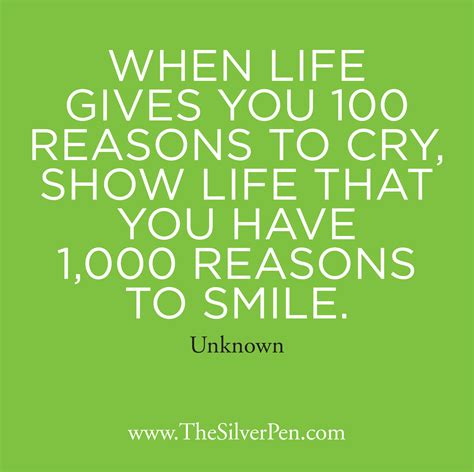 WHEN LIFE GIVES YOU 100 REASONS TO CRY, SHOW LIFE THAT YOU HAVE 1,000 REASONS TO SMILE.

Unknown

www.TheSilverPen.com